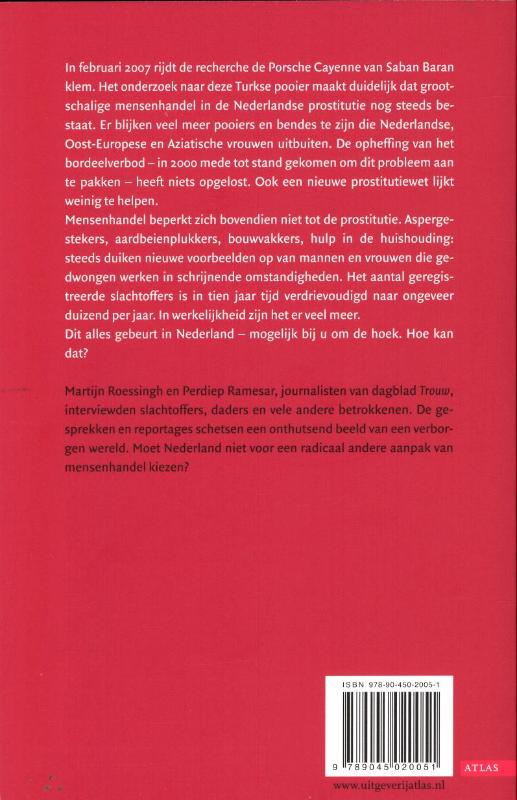 In februari 2007 rijdt de recherche de Porsche Cayenne van Saban Baran klem. Het onderzoek naar deze Turkse pooier maakt duidelijk dat grootschalige mensenhandel in de Nederlandse prostitutie nog steeds bestaat. Er blijken veel meer pooiers en bendes te zijn die Nederlandse, Oost-Europese en Aziatische vrouwen uitbuiten. De opheffing van het bordeelverbod – in 2000 mede tot stand gekomen om dit probleem aan te pakken – heeft niets opgelost. Ook een nieuwe prostitutiewet lijkt weinig te helpen.
Mensenhandel beperkt zich bovendien niet tot de prostitutie. Aspergestekers, aardbeienplukkers, bouwvakkers, hulp in de huishouding: steeds duiken nieuwe voorbeelden op van mannen en vrouwen die gedwongen werken in schrijnende omstandigheden. Het aantal geregistreerde slachtoffers is in tien jaar tijd verdrievoudigd naar ongeveer duizend per jaar. In werkelijkheid zijn het er veel meer.
Dit alles gebeurt in Nederland – mogelijk bij u om de hoek. Hoe kan dat?

Martijn Roessingh en Perdiep Ramesar, journalisten van dagblad Trouw, interviewden slachtoffers, daders en vele andere betrokkenen. De gesprekken en reportages schetsen een onthutsend beeld van een verborgen wereld. Moet Nederland niet voor een radicaal andere aanpak van mensenhandel kiezen?

ISBN 978-90-450-2005-1

9 789045 020051

ATLAS

www.uitgeverijatlas.nl